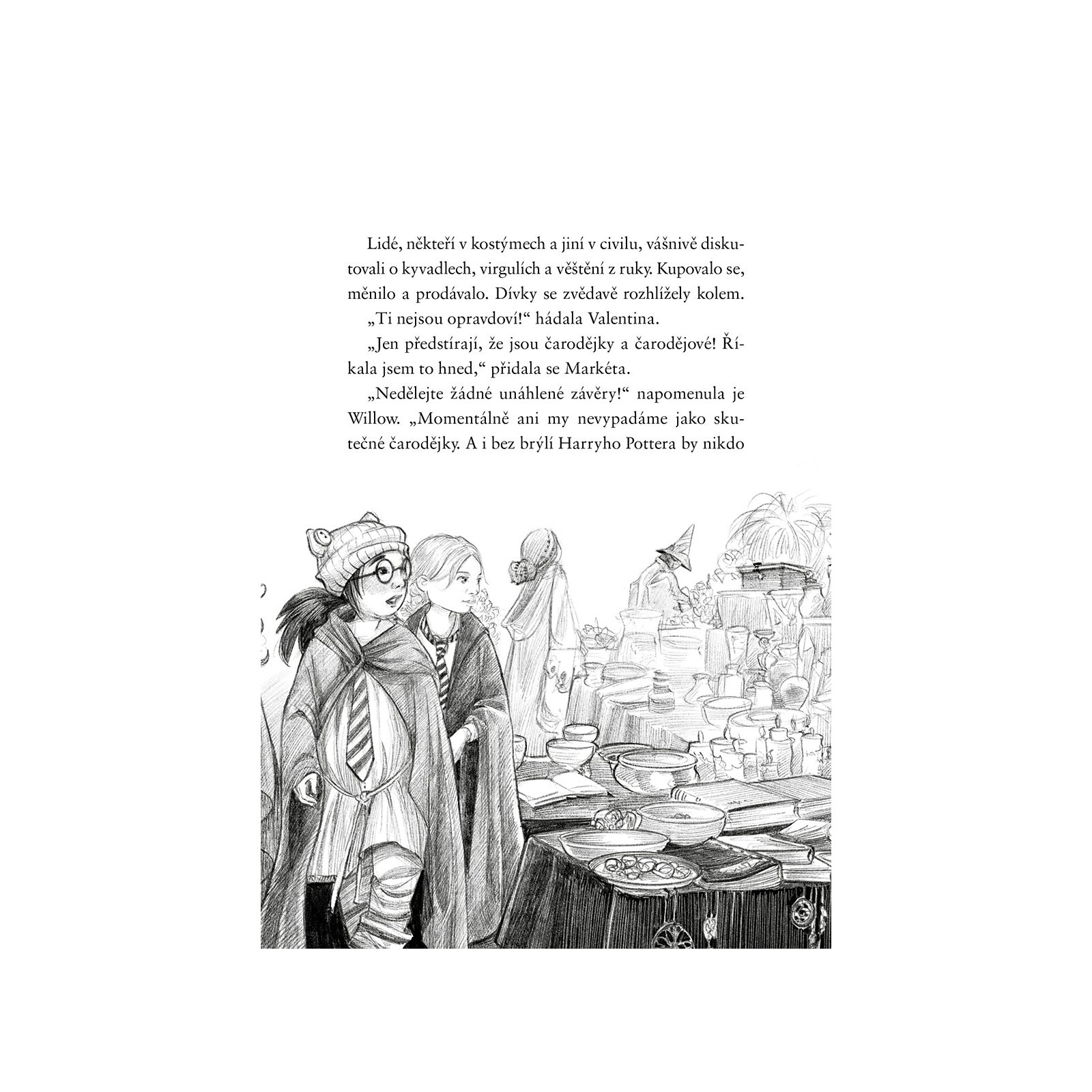 Lidé, někteří v kostýmech a jiní v civilu, vášnivě diskutovali o kyvadlech, virgulích a věštění z ruky. Kupovalo se, měnilo a prodávalo. Dívky se zvědavě rozhlížely kolem.

„Ti nejsou opravdoví!“ hádala Valentina.

„Jen předstírají, že jsou čarodějky a čarodějové! Říkala jsem to hned,“ přidala se Markéta.

„Nedělejte žádné unáhlené závěry!“ napomenula je Willow. „Momentálně ani my nevypadáme jako skutečné čarodějky. A i bez brýlí Harryho Pottera by nikdo